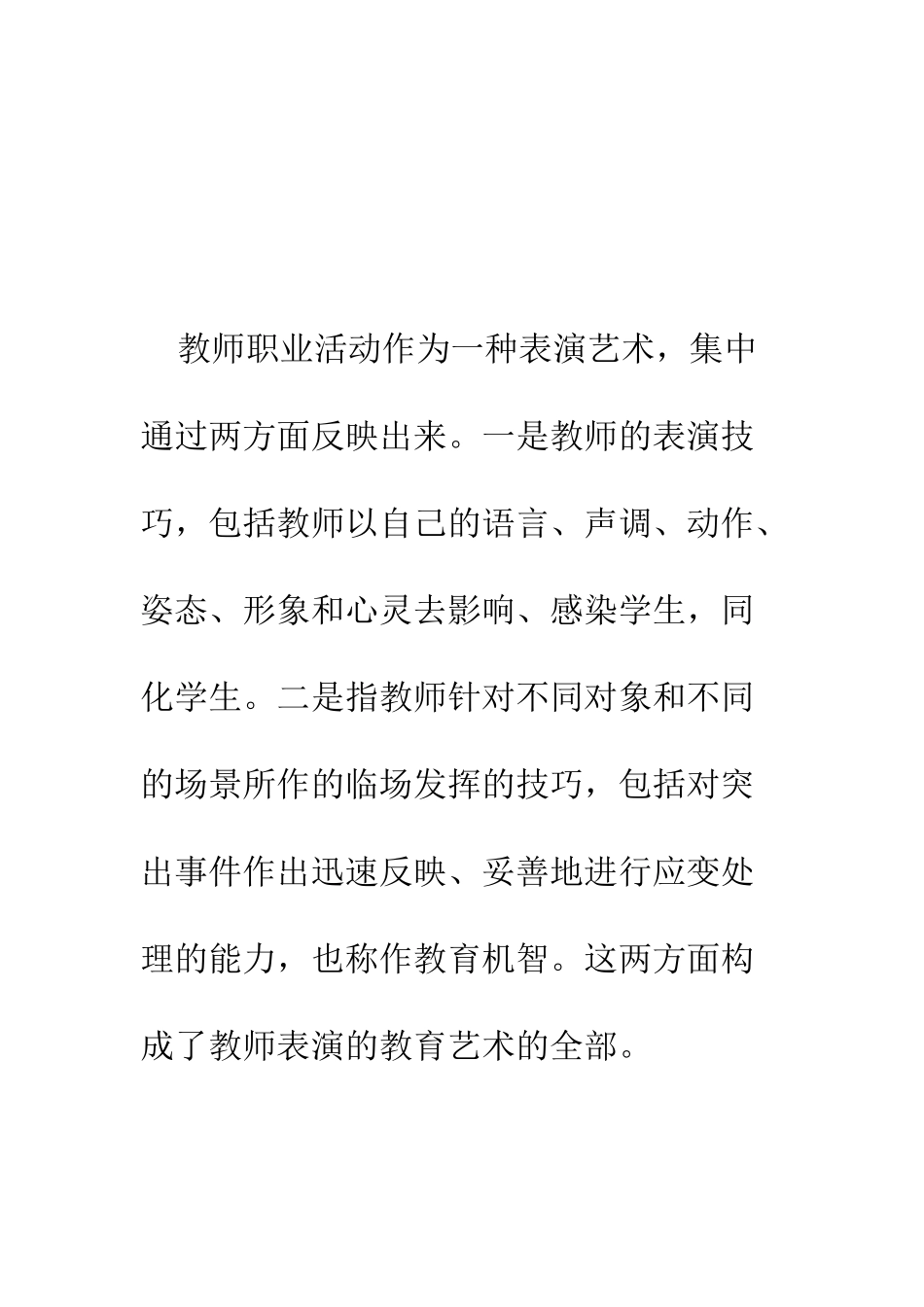 教师职业活动作为一种表演艺术，集中通过两方面反映出来。一是教师的表演技巧，包括教师以自己的语言、声调、动作、姿态、形象和心灵去影响、感染学生，同化学生。二是指教师针对不同对象和不同的场景所作的临场发挥的技巧，包括对突出事件作出迅速反映、妥善地进行应变处理的能力，也称作教育机智。这两方面构成了教师表演的教育艺术的全部。